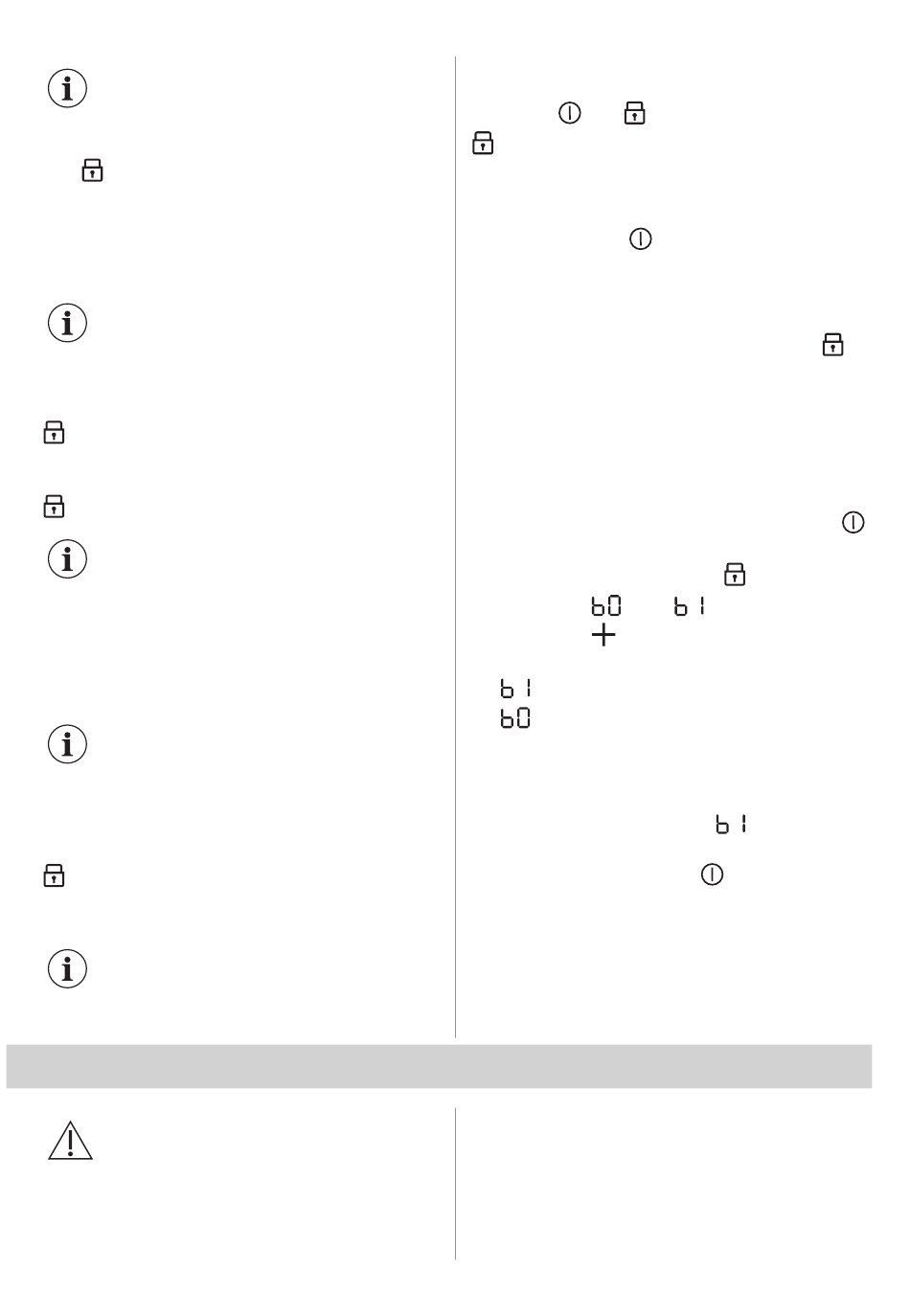 b0 b1

b1
b0

b1